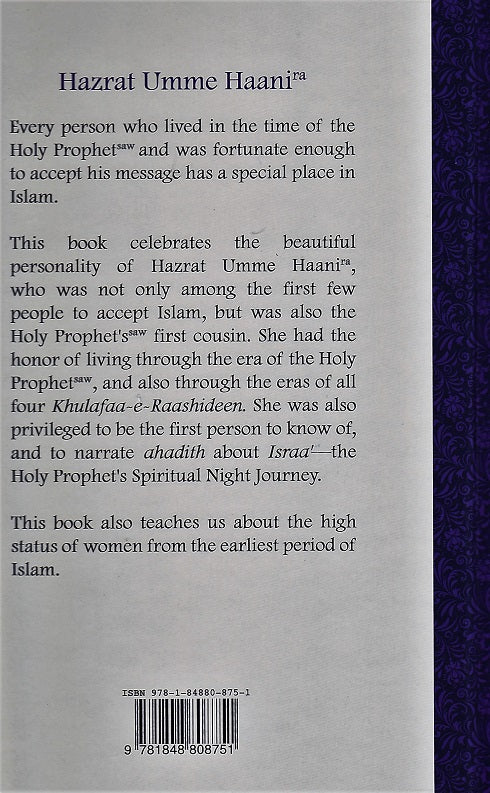 Hazrat Umme Haani$^{ra}$

Every person who lived in the time of the Holy Prophet$^{saw}$ and was fortunate enough to accept his message has a special place in Islam.

This book celebrates the beautiful personality of Hazrat Umme Haani$^{ra}$, who was not only among the first few people to accept Islam, but was also the Holy Prophet's$^{saw}$ first cousin. She had the honor of living through the era of the Holy Prophet$^{saw}$, and also through the eras of all four Khulafaa-e-Raashideen. She was also privileged to be the first person to know of, and to narrate ahadith about Israa'—the Holy Prophet's Spiritual Night Journey.

This book also teaches us about the high status of women from the earliest period of Islam.

ISBN 978-1-84880-875-1

9 781848 808751